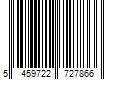 5 459722 727866